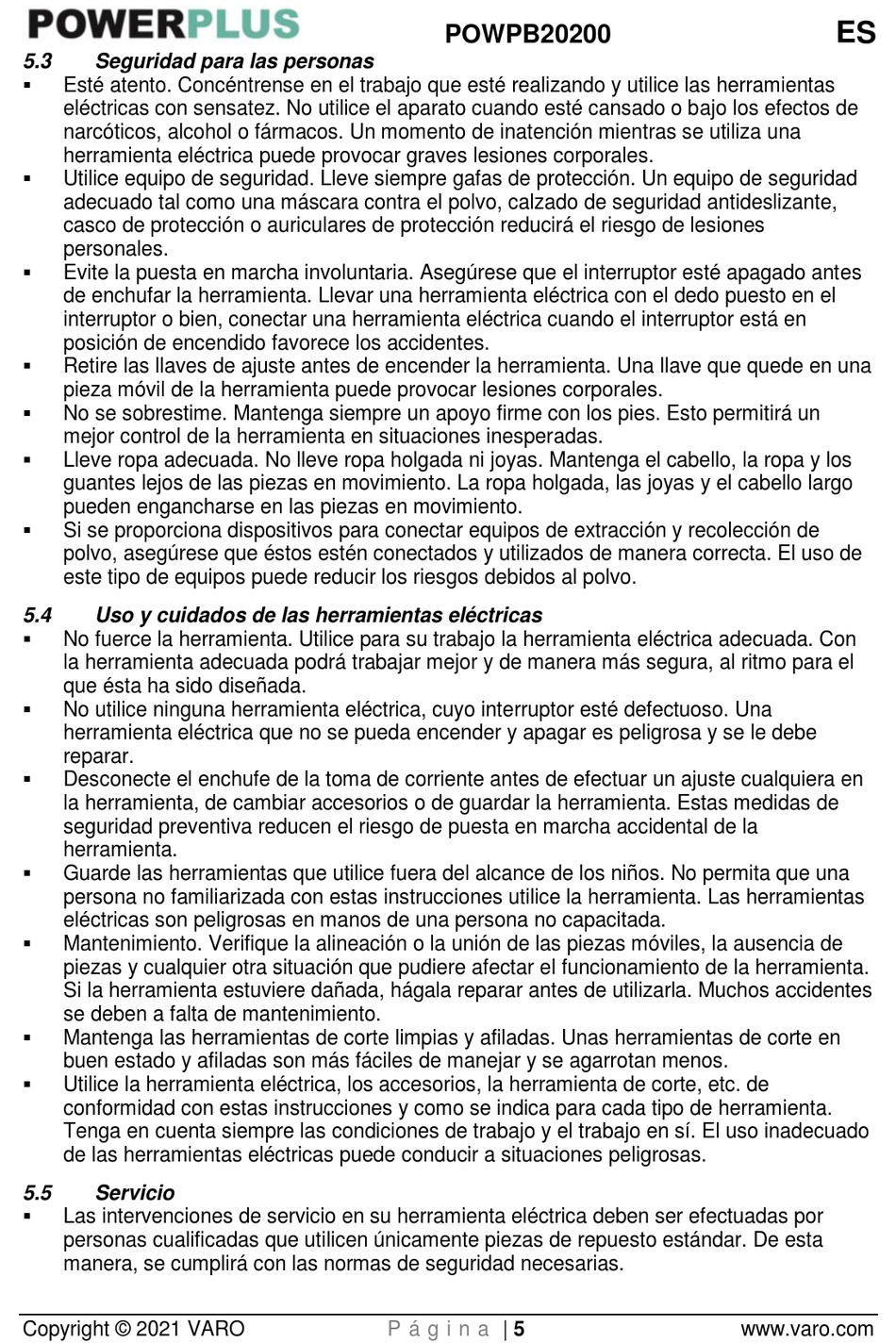 POWERPLUS POWPB20200 ES

5.3 Seguridad para las personas

▪ Esté atento. Concéntrense en el trabajo que esté realizando y utilice las herramientas eléctricas con sensatez. No utilice el aparato cuando esté cansado o bajo los efectos de narcóticos, alcohol o fármacos. Un momento de inatención mientras se utiliza una herramienta eléctrica puede provocar graves lesiones corporales.
▪ Utilice equipo de seguridad. Lleve siempre gafas de protección. Un equipo de seguridad adecuado tal como una máscara contra el polvo, calzado de seguridad antideslizante, casco de protección o auriculares de protección reducirá el riesgo de lesiones personales.
▪ Evite la puesta en marcha involuntaria. Asegúrese que el interruptor esté apagado antes de enchufar la herramienta. Llevar una herramienta eléctrica con el dedo puesto en el interruptor o bien, conectar una herramienta eléctrica cuando el interruptor está en posición de encendido favorece los accidentes.
▪ Retire las llaves de ajuste antes de encender la herramienta. Una llave que quede en una pieza móvil de la herramienta puede provocar lesiones corporales.
▪ No se sobrestime. Mantenga siempre un apoyo firme con los pies. Esto permitirá un mejor control de la herramienta en situaciones inesperadas.
▪ Lleve ropa adecuada. No lleve ropa holgada ni joyas. Mantenga el cabello, la ropa y los guantes lejos de las piezas en movimiento. La ropa holgada, las joyas y el cabello largo pueden engancharse en las piezas en movimiento.
▪ Si se proporciona dispositivos para conectar equipos de extracción y recolección de polvo, asegúrese que éstos estén conectados y utilizados de manera correcta. El uso de este tipo de equipos puede reducir los riesgos debidos al polvo.

5.4 Uso y cuidados de las herramientas eléctricas

▪ No fuerce la herramienta. Utilice para su trabajo la herramienta eléctrica adecuada. Con la herramienta adecuada podrá trabajar mejor y de manera más segura, al ritmo para el que ésta ha sido diseñada.
▪ No utilice ninguna herramienta eléctrica, cuyo interruptor esté defectuoso. Una herramienta eléctrica que no se pueda encender y apagar es peligrosa y se le debe reparar.
▪ Desconecte el enchufe de la toma de corriente antes de efectuar un ajuste cualquiera en la herramienta, de cambiar accesorios o de guardar la herramienta. Estas medidas de seguridad preventiva reducen el riesgo de puesta en marcha accidental de la herramienta.
▪ Guarde las herramientas que utilice fuera del alcance de los niños. No permita que una persona no familiarizada con estas instrucciones utilice la herramienta. Las herramientas eléctricas son peligrosas en manos de una persona no capacitada.
▪ Mantenimiento. Verifique la alineación o la unión de las piezas móviles, la ausencia de piezas y cualquier otra situación que pudiere afectar el funcionamiento de la herramienta. Si la herramienta estuviere dañada, hágala reparar antes de utilizarla. Muchos accidentes se deben a falta de mantenimiento.
▪ Mantenga las herramientas de corte limpias y afiladas. Unas herramientas de corte en buen estado y afiladas son más fáciles de manejar y se agarrotan menos.
▪ Utilice la herramienta eléctrica, los accesorios, la herramienta de corte, etc. de conformidad con estas instrucciones y como se indica para cada tipo de herramienta. Tenga en cuenta siempre las condiciones de trabajo y el trabajo en sí. El uso inadecuado de las herramientas eléctricas puede conducir a situaciones peligrosas.

5.5 Servicio

▪ Las intervenciones de servicio en su herramienta eléctrica deben ser efectuadas por personas cualificadas que utilicen únicamente piezas de repuesto estándar. De esta manera, se cumplirá con las normas de seguridad necesarias.

Copyright © 2021 VARO Página | 5 www.varo.com